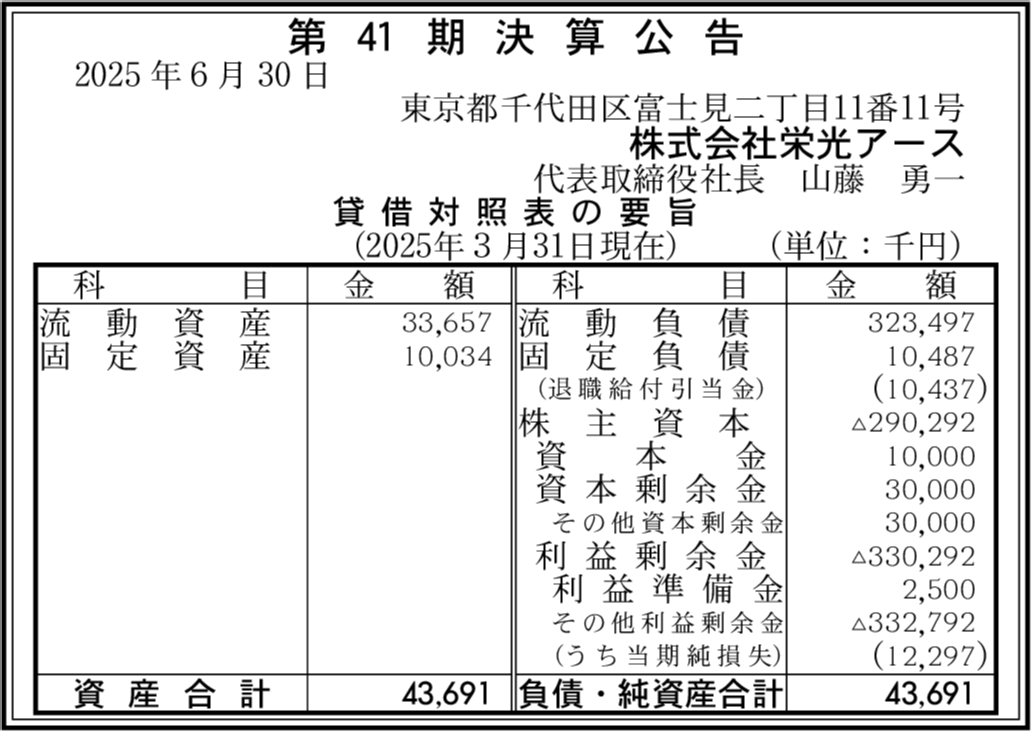 第 41 期 決 算 公 告

2025 年 6 月 30 日

東京都千代田区富士見二丁目11番11号
株式会社栄光アース
代表取締役社長　山藤　勇一

貸 借 対 照 表 の 要 旨
(2025年 3 月31日現在)　(単位：千円)

| 科　目 | 金　額 | 科　目 | 金　額 |
|---|---|---|---|
| 流 動 資 産 | 33,657 | 流 動 負 債 | 323,497 |
| 固 定 資 産 | 10,034 | 固 定 負 債 | 10,487 |
| | | (退職給付引当金) | (10,437) |
| | | 株 主 資 本 | △290,292 |
| | | 資 本 金 | 10,000 |
| | | 資 本 剰 余 金 | 30,000 |
| | | その他資本剰余金 | 30,000 |
| | | 利 益 剰 余 金 | △330,292 |
| | | 利 益 準 備 金 | 2,500 |
| | | その他利益剰余金 | △332,792 |
| | | (うち当期純損失) | (12,297) |
| 資 産 合 計 | 43,691 | 負債・純資産合計 | 43,691 |